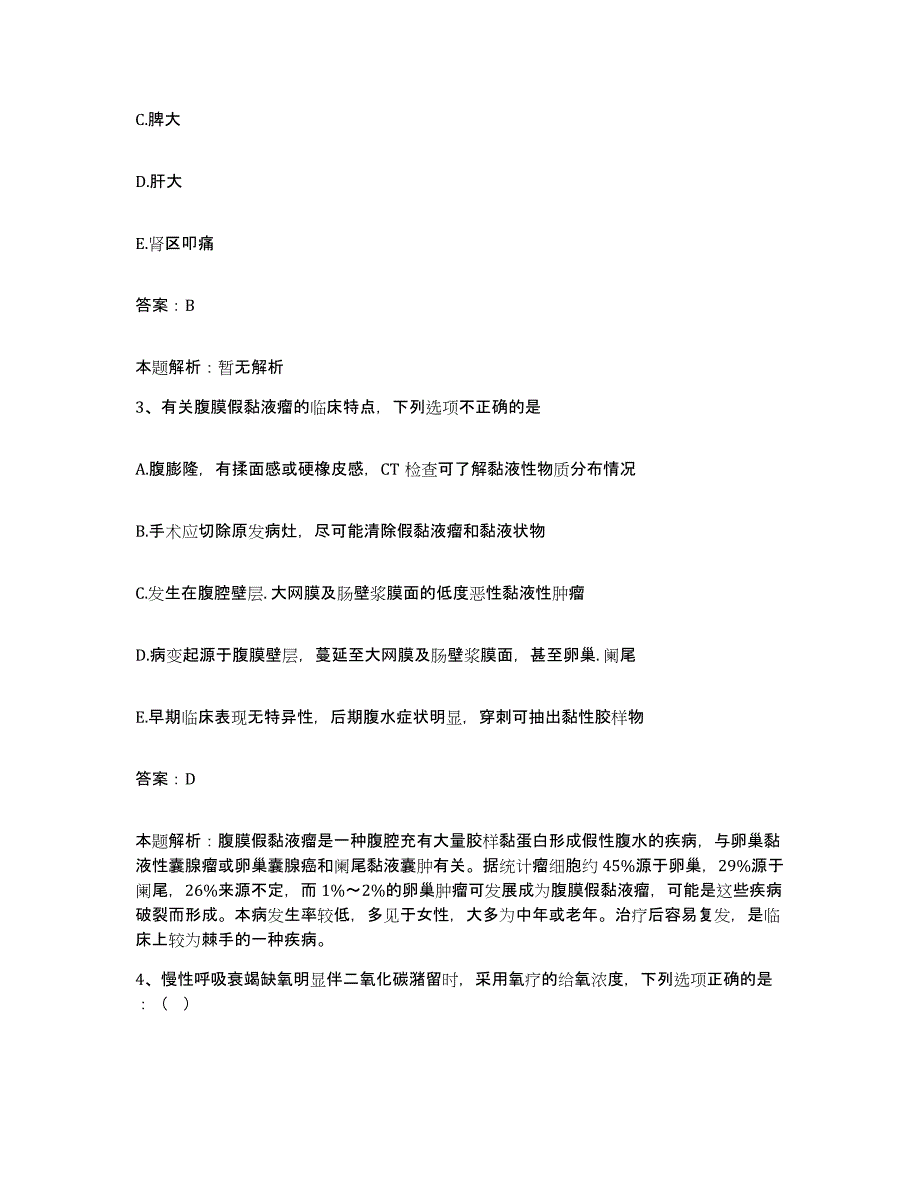 C.脾大

D.肝大

E.肾区叩痛

答案：B

本题解析：暂无解析

3、有关腹膜假黏液瘤的临床特点，下列选项不正确的是

A.腹膨隆，有揉面感或硬橡皮感，CT 检查可了解黏液性物质分布情况

B.手术应切除原发病灶，尽可能清除假黏液瘤和黏液状物

C.发生在腹腔壁层.大网膜及肠壁浆膜面的低度恶性黏液性肿瘤

D.病变起源于腹膜壁层，蔓延至大网膜及肠壁浆膜面，甚至卵巢.阑尾

E.早期临床表现无特异性，后期腹水症状明显，穿刺可抽出黏性胶样物

答案：D

本题解析：腹膜假黏液瘤是一种腹腔充有大量胶样黏蛋白形成假性腹水的疾病，与卵巢黏液性囊腺瘤或卵巢囊腺癌和阑尾黏液囊肿有关。据统计瘤细胞约 45%源于卵巢，29%源于阑尾，26%来源不定，而 1%～2%的卵巢肿瘤可发展成为腹膜假黏液瘤，可能是这些疾病破裂而形成。本病发生率较低，多见于女性，大多为中年或老年。治疗后容易复发，是临床上较为棘手的一种疾病。

4、慢性呼吸衰竭缺氧明显伴二氧化碳潴留时，采用氧疗的给氧浓度，下列选项正确的是：（ ）